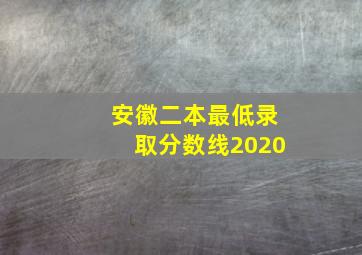 安徽二本最低录取分数线2020